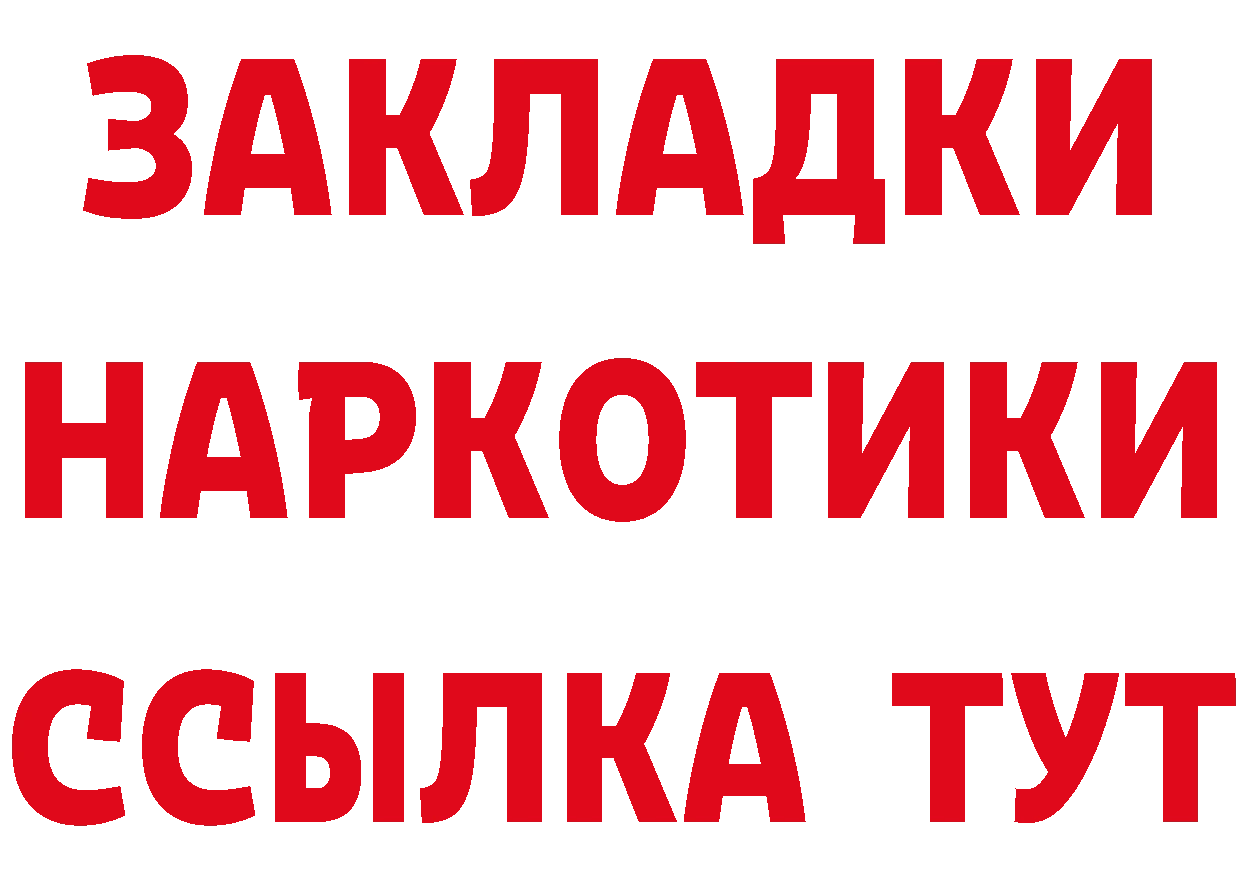 ЗАКЛАДКИ
НАРКОТИКИ
ССЫЛКА ТУТ